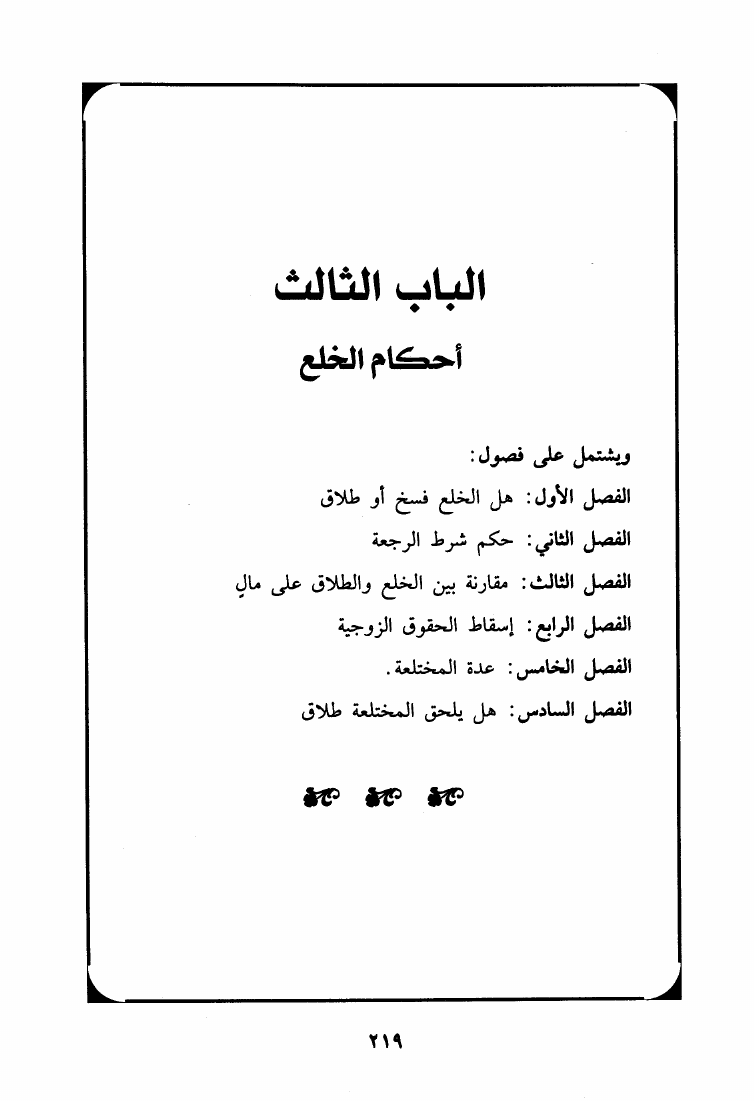 الباب الثالث

أحكام الخلع

ويشتمل على فصول:

الفصل الأول: هل الخلع فسخ أو طلاق

الفصل الثاني: حكم شرط الرجعة

الفصل الثالث: مقارنة بين الخلع والطلاق على مالٍ

الفصل الرابع: إسقاط الحقوق الزوجية

الفصل الخامس: عدة المختلعة.

الفصل السادس: هل يلحق المختلعة طلاق

٢١٩